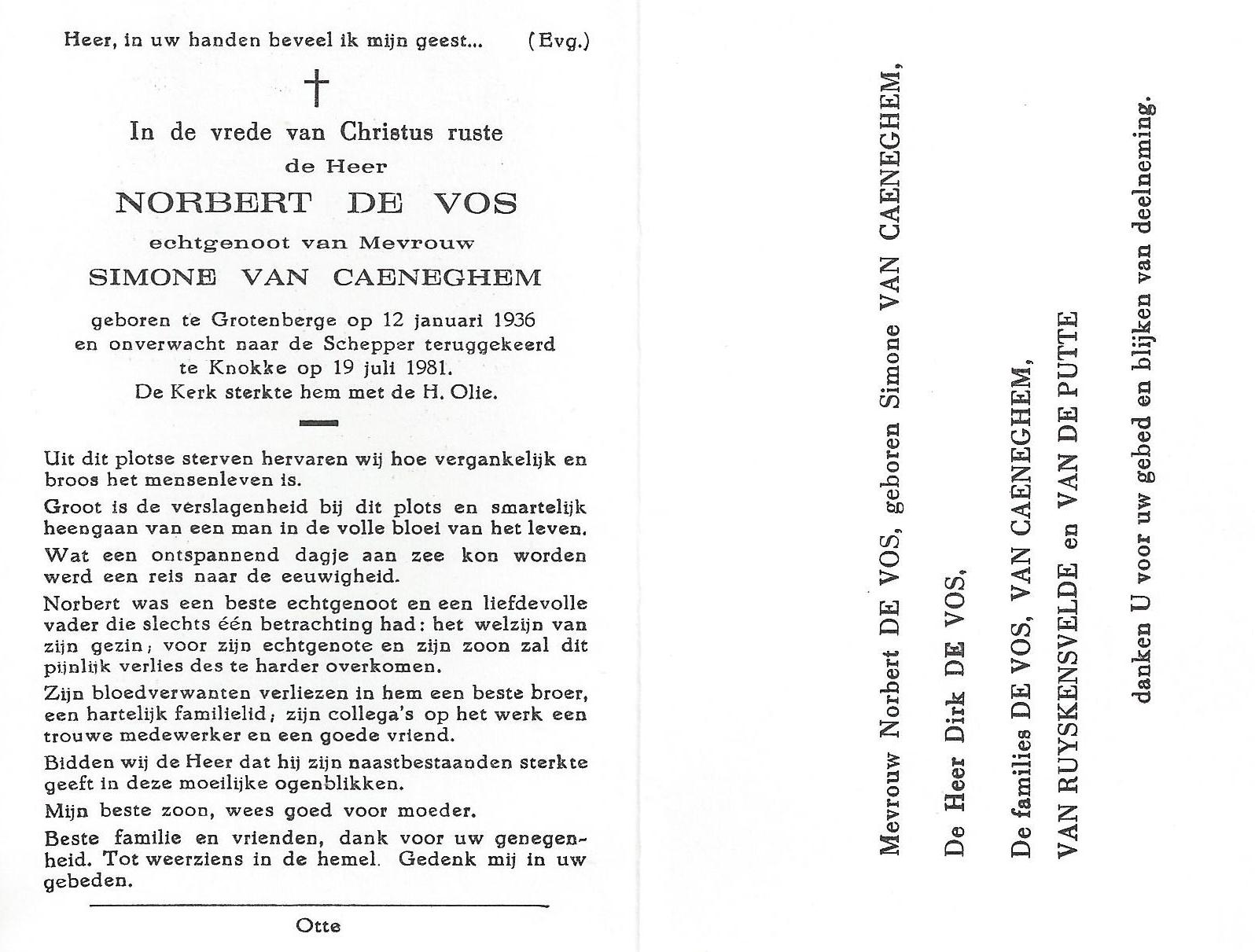 Heer, in uw handen beveel ik mijn geest... (Evg.)

In de vrede van Christus ruste
de Heer
NORBERT DE VOS
echtgenoot van Mevrouw
SIMONE VAN CAENEGHEM

geboren te Grotenberge op 12 januari 1936
en onverwacht naar de Schepper teruggekeerd
te Knokke op 19 juli 1981.
De Kerk sterkte hem met de H. Olie.

Uit dit plotse sterven hervaren wij hoe vergankelijk en broos het mensenleven is.

Groot is de verslagenheid bij dit plots en smartelijk heengaan van een man in de volle bloei van het leven.

Wat een ontspannend dagje aan zee kon worden werd een reis naar de eeuwigheid.

Norbert was een beste echtgenoot en een liefdevolle vader die slechts één betrachting had: het welzijn van zijn gezin; voor zijn echtgenote en zijn zoon zal dit pijnlijk verlies des te harder overkomen.

Zijn bloedverwanten verliezen in hem een beste broer, een hartelijk familielid; zijn collega's op het werk een trouwe medewerker en een goede vriend.

Bidden wij de Heer dat hij zijn naastbestaanden sterkte geeft in deze moeilijke ogenblikken.

Mijn beste zoon, wees goed voor moeder.

Beste familie en vrienden, dank voor uw genegenheid. Tot weerziens in de hemel. Gedenk mij in uw gebeden.

Otte

Mevrouw Norbert DE VOS, geboren Simone VAN CAENEGHEM,

De Heer Dirk DE VOS,

De families DE VOS, VAN CAENEGHEM,
VAN RUYSKENSVELDE en VAN DE PUTTE

danken U voor uw gebed en blijken van deelneming.